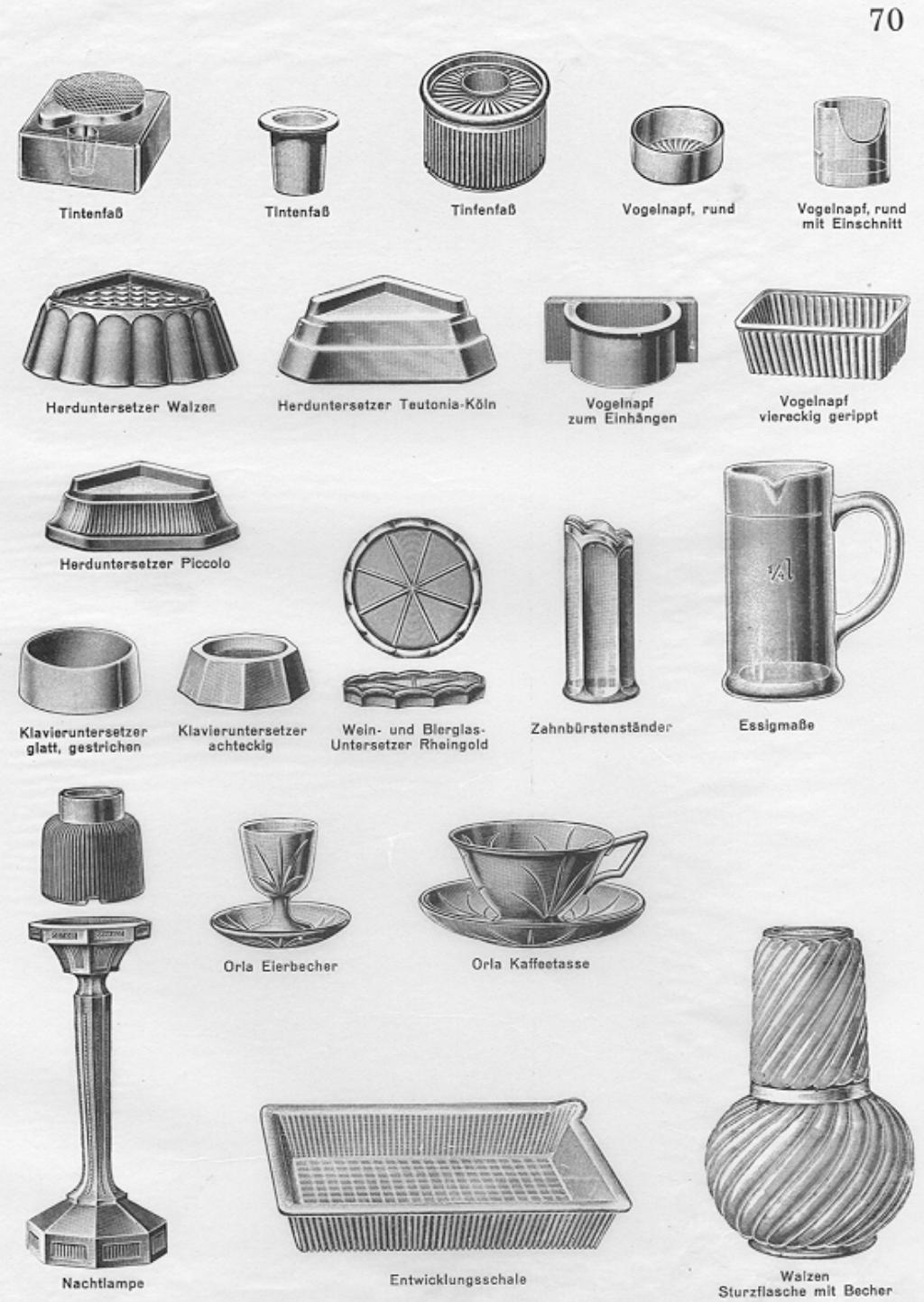 70

Tintenfaß

Tintenfaß

Tintenfaß

Vogelnapf, rund

Vogelnapf, rund
mit Einschnitt

Herduntersetzer Walzen

Herduntersetzer Teutonia-Köln

Vogelnapf
zum Einhängen

Vogelnapf
viereckig gerippt

Herduntersetzer Piccolo

¼l

Klavieruntersetzer
glatt, gestrichen

Klavieruntersetzer
achteckig

Wein- und Bierglas-
Untersetzer Rheingold

Zahnbürstenständer

Essigmaße

Orla Eierbecher

Orla Kaffeetasse

Nachtlampe

Entwicklungsschale

Walzen
Sturzflasche mit Becher